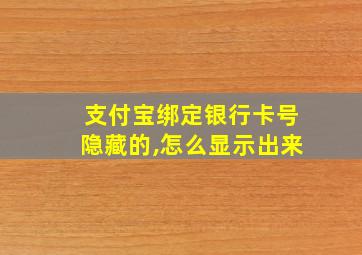 支付宝绑定银行卡号隐藏的,怎么显示出来